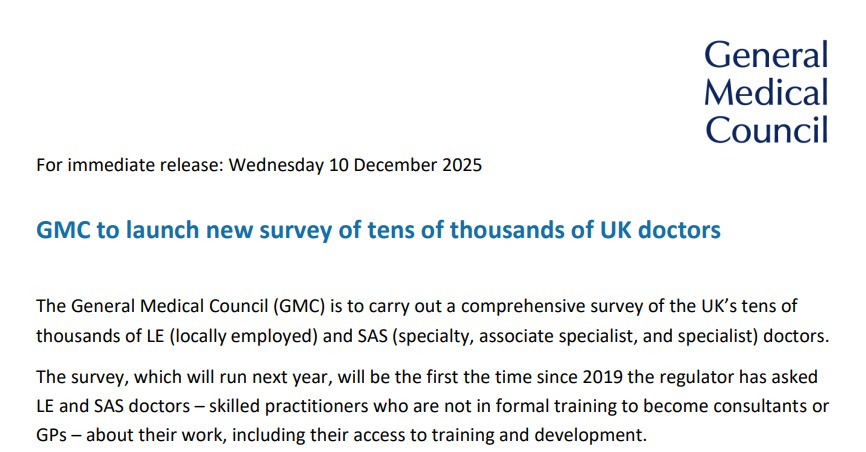 General
Medical
Council

For immediate release: Wednesday 10 December 2025

GMC to launch new survey of tens of thousands of UK doctors

The General Medical Council (GMC) is to carry out a comprehensive survey of the UK's tens of thousands of LE (locally employed) and SAS (specialty, associate specialist, and specialist) doctors.

The survey, which will run next year, will be the first the time since 2019 the regulator has asked LE and SAS doctors – skilled practitioners who are not in formal training to become consultants or GPs – about their work, including their access to training and development.